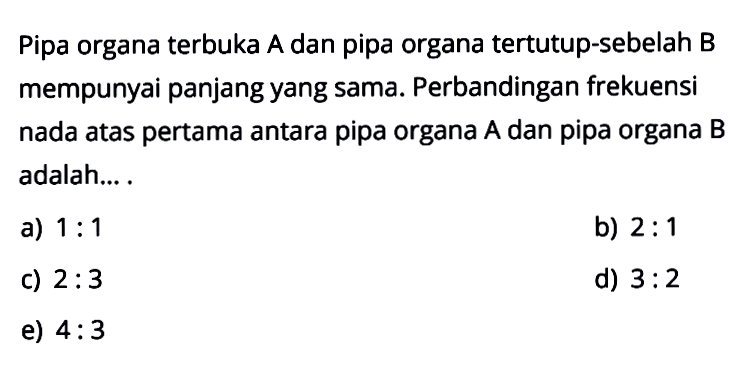 Pipa organa terbuka A dan pipa organa tertutup-sebelah B mempunyai panjang yang sama. Perbandingan frekuensi nada atas pertama antara pipa organa A dan pipa organa B adalah... .

a) $1:1$

b) $2:1$

c) $2:3$

d) $3:2$

e) $4:3$